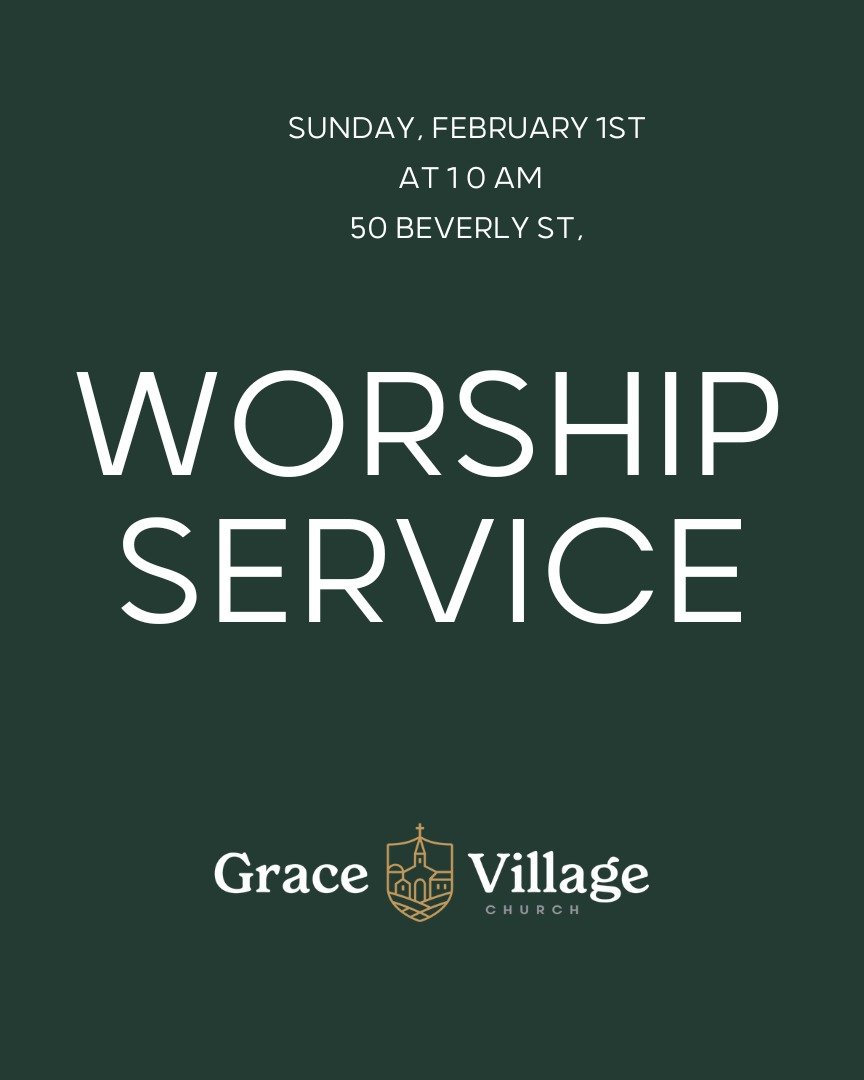 SUNDAY, FEBRUARY 1ST
AT 10 AM
50 BEVERLY ST,

WORSHIP SERVICE

Grace Village
CHURCH